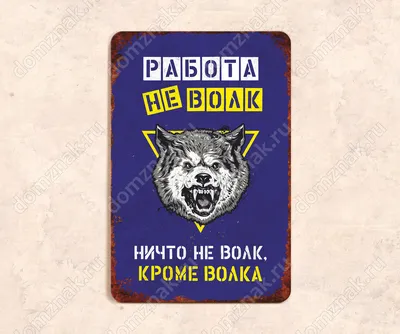 РАБОТА НЕ ВОЛК

НИЧТО НЕ ВОЛК, КРОМЕ ВОЛКА

domznak.ru